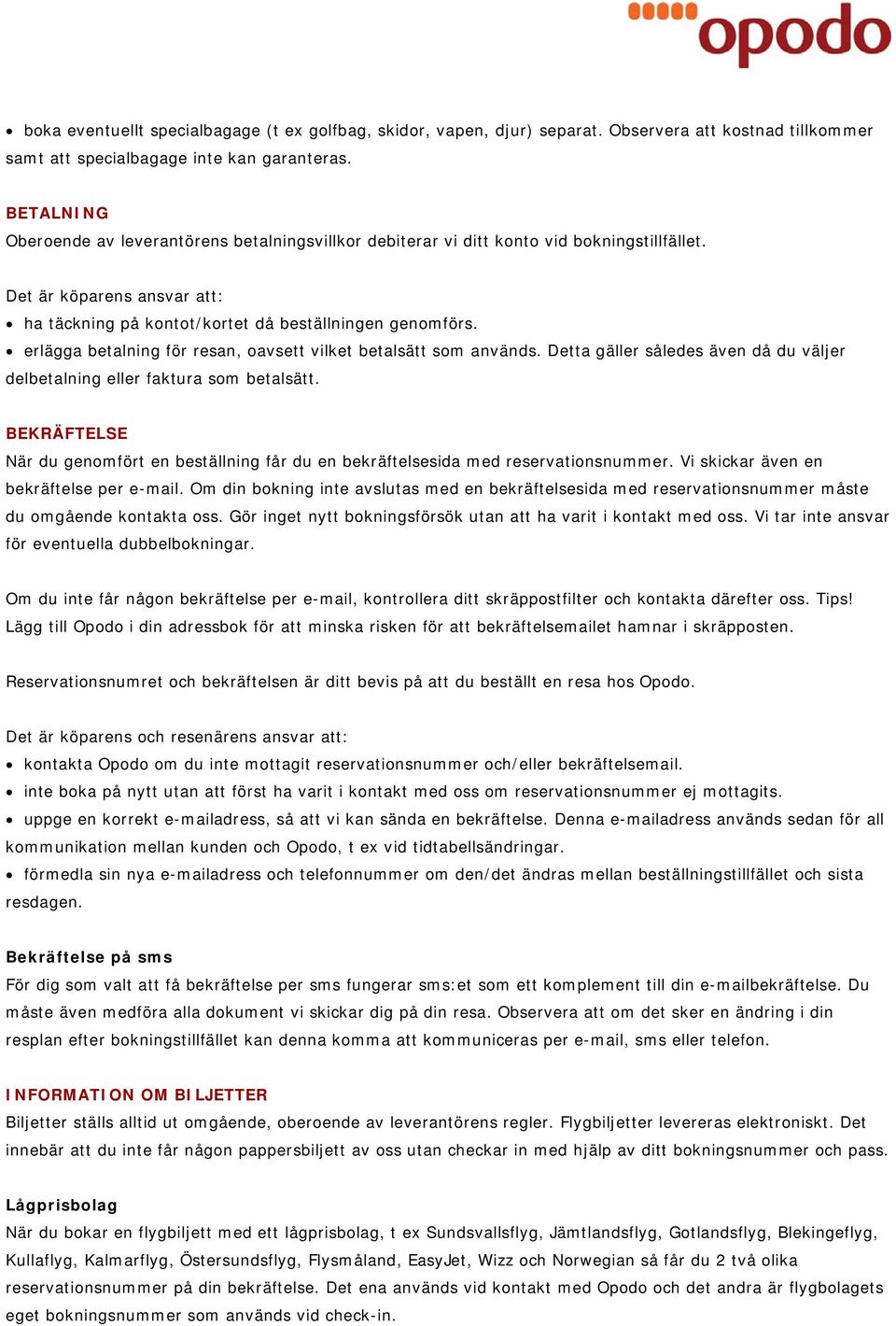 opodo

• boka eventuellt specialbagage (t ex golfbag, skidor, vapen, djur) separat. Observera att kostnad tillkommer samt att specialbagage inte kan garanteras.

BETALNING
Oberoende av leverantörens betalningsvillkor debiterar vi ditt konto vid bokningstillfället.

Det är köparens ansvar att:
• ha täckning på kontot/kortet då beställningen genomförs.
• erlägga betalning för resan, oavsett vilket betalsätt som används. Detta gäller således även då du väljer delbetalning eller faktura som betalsätt.

BEKRÄFTELSE
När du genomfört en beställning får du en bekräftelsesida med reservationsnummer. Vi skickar även en bekräftelse per e-mail. Om din bokning inte avslutas med en bekräftelsesida med reservationsnummer måste du omgående kontakta oss. Gör inget nytt bokningsförsök utan att ha varit i kontakt med oss. Vi tar inte ansvar för eventuella dubbelbokningar.

Om du inte får någon bekräftelse per e-mail, kontrollera ditt skräppostfilter och kontakta därefter oss. Tips! Lägg till Opodo i din adressbok för att minska risken för att bekräftelsemailet hamnar i skräpposten.

Reservationsnumret och bekräftelsen är ditt bevis på att du beställt en resa hos Opodo.

Det är köparens och resenärens ansvar att:
• kontakta Opodo om du inte mottagit reservationsnummer och/eller bekräftelsemail.
• inte boka på nytt utan att först ha varit i kontakt med oss om reservationsnummer ej mottagits.
• uppge en korrekt e-mailadress, så att vi kan sända en bekräftelse. Denna e-mailadress används sedan för all kommunikation mellan kunden och Opodo, t ex vid tidtabellsändringar.
• förmedla sin nya e-mailadress och telefonnummer om den/det ändras mellan beställningstillfället och sista resdagen.

Bekräftelse på sms
För dig som valt att få bekräftelse per sms fungerar sms:et som ett komplement till din e-mailbekräftelse. Du måste även medföra alla dokument vi skickar dig på din resa. Observera att om det sker en ändring i din resplan efter bokningstillfället kan denna komma att kommuniceras per e-mail, sms eller telefon.

INFORMATION OM BILJETTER
Biljetter ställs alltid ut omgående, oberoende av leverantörens regler. Flygbiljetter levereras elektroniskt. Det innebär att du inte får någon pappersbiljett av oss utan checkar in med hjälp av ditt bokningsnummer och pass.

Lågprisbolag
När du bokar en flygbiljett med ett lågprisbolag, t ex Sundsvallsflyg, Jämtlandsflyg, Gotlandsflyg, Blekingeflyg, Kullaflyg, Kalmarflyg, Östersundsflyg, Flysmåland, EasyJet, Wizz och Norwegian så får du 2 två olika reservationsnummer på din bekräftelse. Det ena används vid kontakt med Opodo och det andra är flygbolagets eget bokningsnummer som används vid check-in.